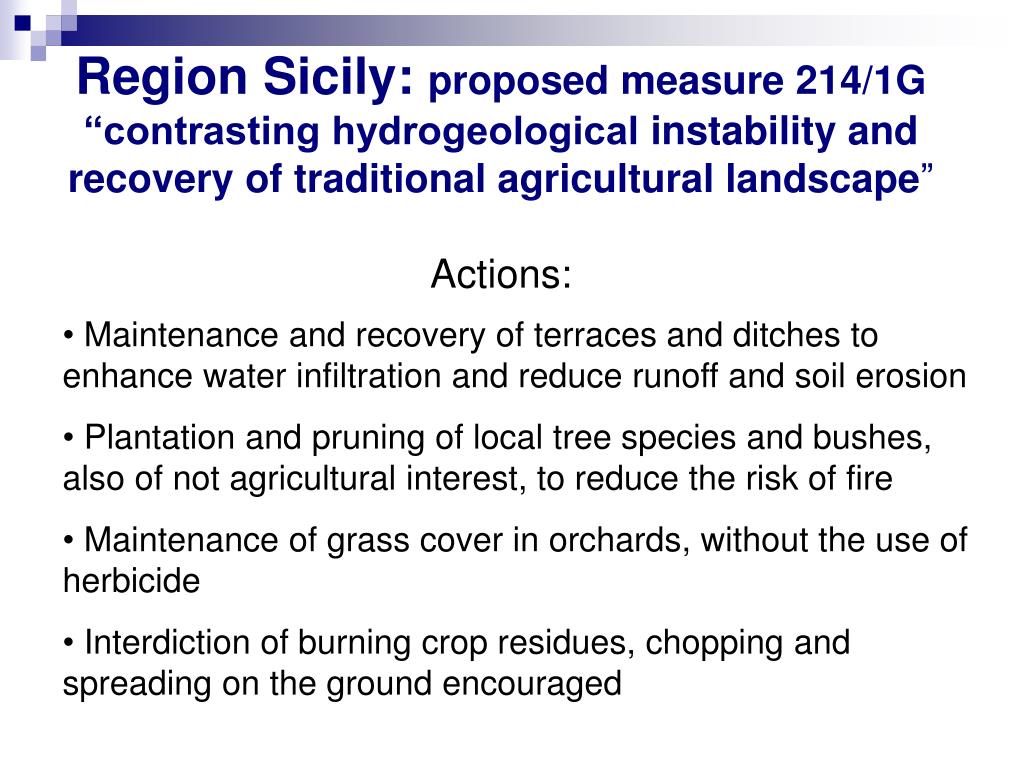 Region Sicily: proposed measure 214/1G “contrasting hydrogeological instability and recovery of traditional agricultural landscape”

Actions:

• Maintenance and recovery of terraces and ditches to enhance water infiltration and reduce runoff and soil erosion

• Plantation and pruning of local tree species and bushes, also of not agricultural interest, to reduce the risk of fire

• Maintenance of grass cover in orchards, without the use of herbicide

• Interdiction of burning crop residues, chopping and spreading on the ground encouraged